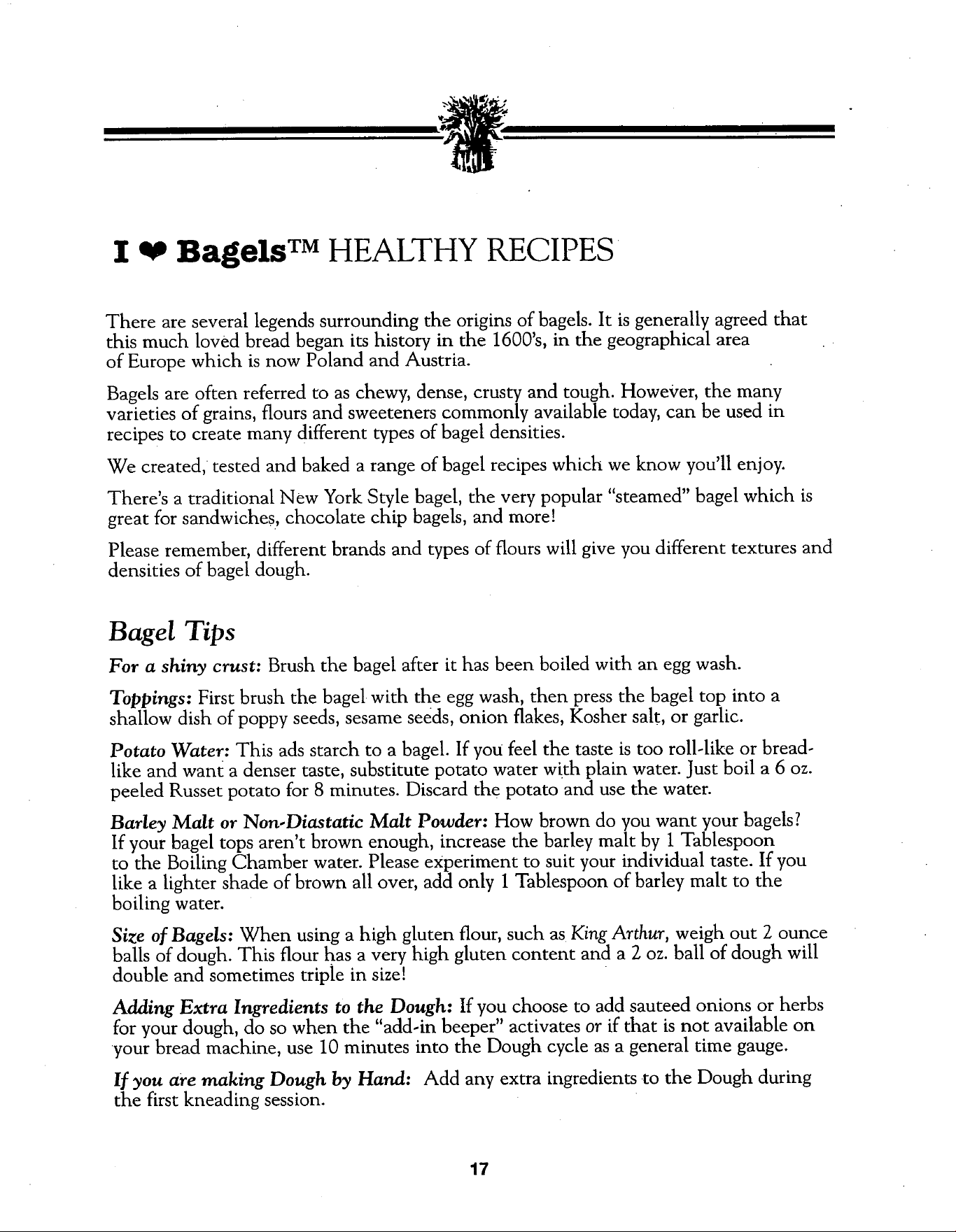 I ♥ Bagels™ HEALTHY RECIPES

There are several legends surrounding the origins of bagels. It is generally agreed that this much loved bread began its history in the 1600's, in the geographical area of Europe which is now Poland and Austria.

Bagels are often referred to as chewy, dense, crusty and tough. However, the many varieties of grains, flours and sweeteners commonly available today, can be used in recipes to create many different types of bagel densities.

We created, tested and baked a range of bagel recipes which we know you'll enjoy.

There's a traditional New York Style bagel, the very popular "steamed" bagel which is great for sandwiches, chocolate chip bagels, and more!

Please remember, different brands and types of flours will give you different textures and densities of bagel dough.

Bagel Tips

For a shiny crust: Brush the bagel after it has been boiled with an egg wash.

Toppings: First brush the bagel with the egg wash, then press the bagel top into a shallow dish of poppy seeds, sesame seeds, onion flakes, Kosher salt, or garlic.

Potato Water: This ads starch to a bagel. If you feel the taste is too roll-like or bread-like and want a denser taste, substitute potato water with plain water. Just boil a 6 oz. peeled Russet potato for 8 minutes. Discard the potato and use the water.

Barley Malt or Non-Diastatic Malt Powder: How brown do you want your bagels? If your bagel tops aren't brown enough, increase the barley malt by 1 Tablespoon to the Boiling Chamber water. Please experiment to suit your individual taste. If you like a lighter shade of brown all over, add only 1 Tablespoon of barley malt to the boiling water.

Size of Bagels: When using a high gluten flour, such as King Arthur, weigh out 2 ounce balls of dough. This flour has a very high gluten content and a 2 oz. ball of dough will double and sometimes triple in size!

Adding Extra Ingredients to the Dough: If you choose to add sauteed onions or herbs for your dough, do so when the "add-in beeper" activates or if that is not available on your bread machine, use 10 minutes into the Dough cycle as a general time gauge.

If you are making Dough by Hand: Add any extra ingredients to the Dough during the first kneading session.

17